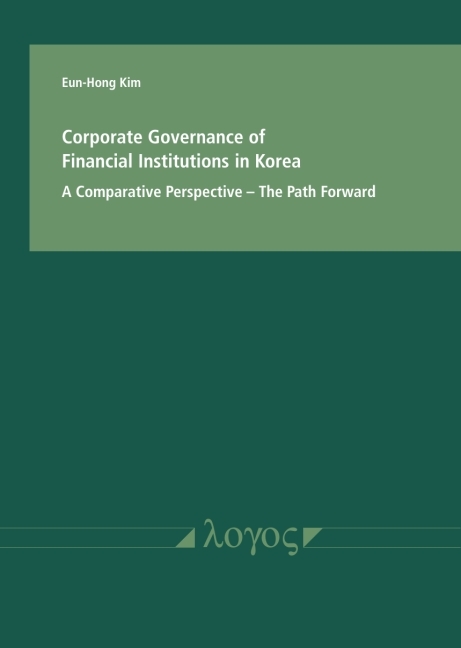 Eun-Hong Kim

Corporate Governance of Financial Institutions in Korea

A Comparative Perspective – The Path Forward

λογος